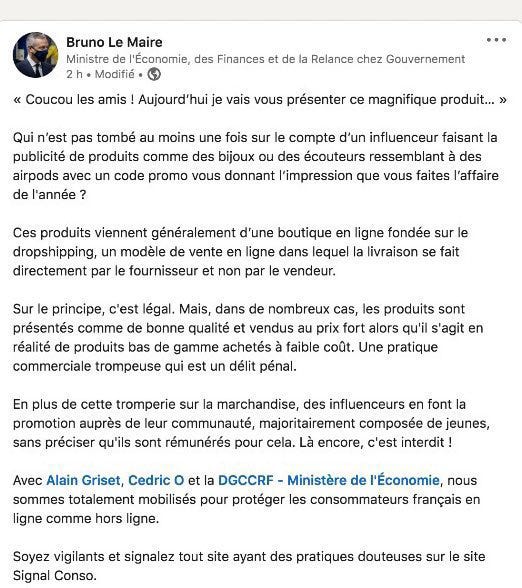 Bruno Le Maire
Ministre de l'Économie, des Finances et de la Relance chez Gouvernement
2 h • Modifié •

« Coucou les amis ! Aujourd'hui je vais vous présenter ce magnifique produit... »

Qui n'est pas tombé au moins une fois sur le compte d'un influenceur faisant la publicité de produits comme des bijoux ou des écouteurs ressemblant à des airpods avec un code promo vous donnant l'impression que vous faites l'affaire de l'année ?

Ces produits viennent généralement d'une boutique en ligne fondée sur le dropshipping, un modèle de vente en ligne dans lequel la livraison se fait directement par le fournisseur et non par le vendeur.

Sur le principe, c'est légal. Mais, dans de nombreux cas, les produits sont présentés comme de bonne qualité et vendus au prix fort alors qu'il s'agit en réalité de produits bas de gamme achetés à faible coût. Une pratique commerciale trompeuse qui est un délit pénal.

En plus de cette tromperie sur la marchandise, des influenceurs en font la promotion auprès de leur communauté, majoritairement composée de jeunes, sans préciser qu'ils sont rémunérés pour cela. Là encore, c'est interdit !

Avec Alain Griset, Cedric O et la DGCCRF - Ministère de l'Économie, nous sommes totalement mobilisés pour protéger les consommateurs français en ligne comme hors ligne.

Soyez vigilants et signalez tout site ayant des pratiques douteuses sur le site Signal Conso.